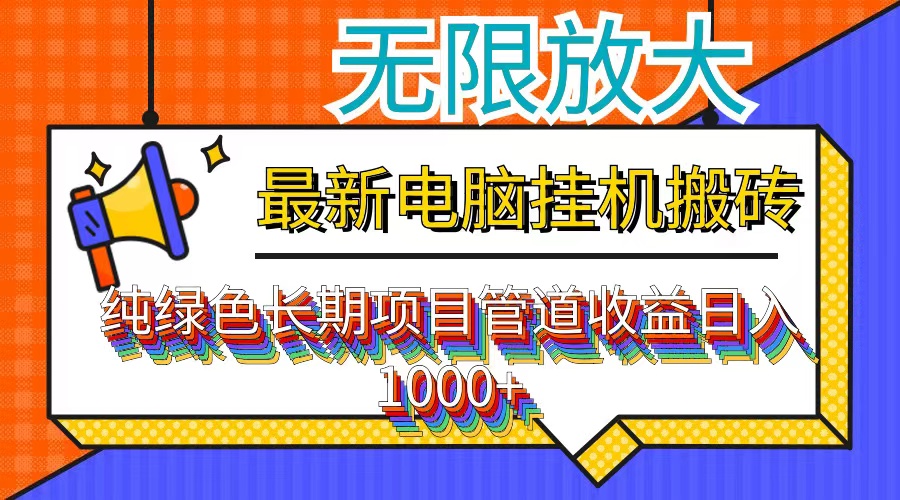 无限放大

最新电脑挂机搬砖

纯绿色长期项目管道收益日入1000+